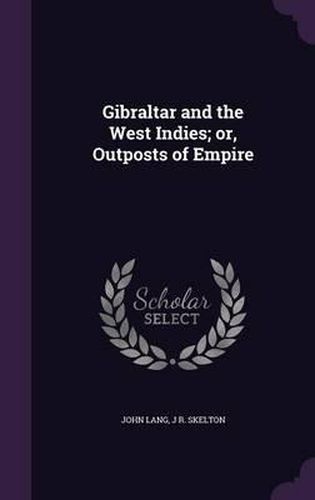 Gibraltar and the West Indies; or, Outposts of Empire

Scholar SELECT

JOHN LANG, J R. SKELTON